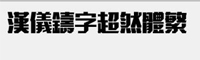 漢儀鑄字超然體繁